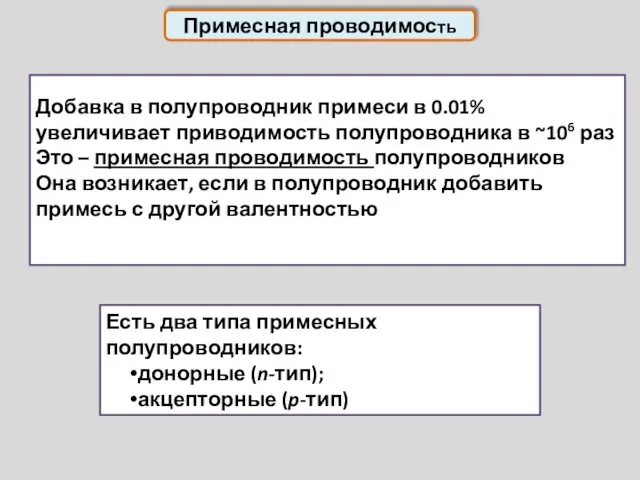 Примесная проводимость

Добавка в полупроводник примеси в 0.01% увеличивает приводимость полупроводника в ~$10^6$ раз
Это – примесная проводимость полупроводников
Она возникает, если в полупроводник добавить примесь с другой валентностью

Есть два типа примесных полупроводников:
•донорные (n-тип);
•акцепторные (p-тип)